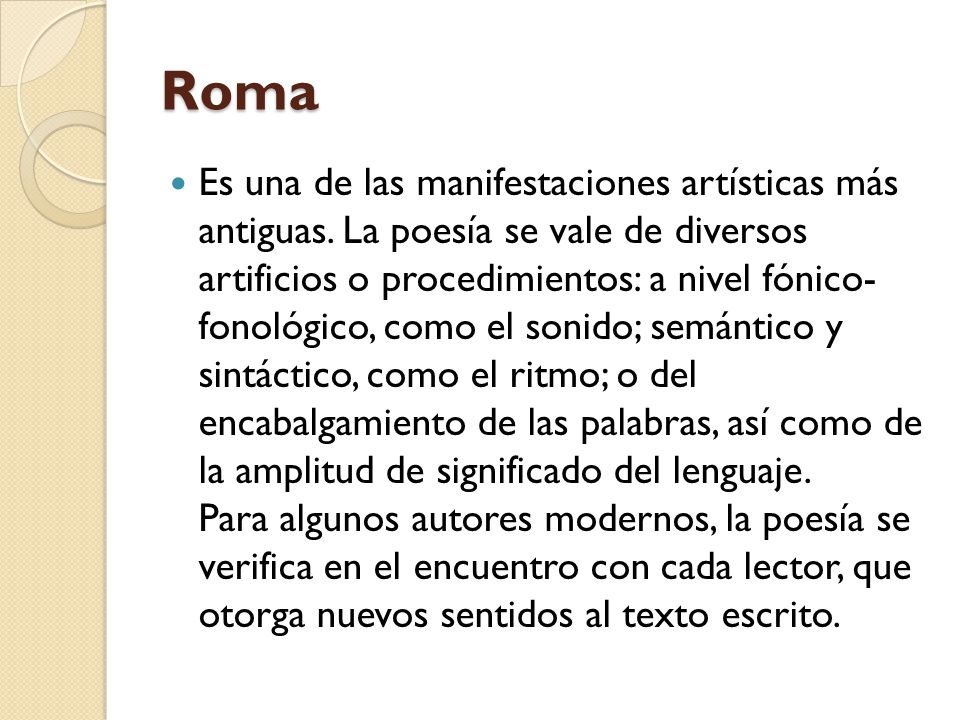 Roma

Es una de las manifestaciones artísticas más antiguas. La poesía se vale de diversos artificios o procedimientos: a nivel fónico-fonológico, como el sonido; semántico y sintáctico, como el ritmo; o del encabalgamiento de las palabras, así como de la amplitud de significado del lenguaje.
Para algunos autores modernos, la poesía se verifica en el encuentro con cada lector, que otorga nuevos sentidos al texto escrito.